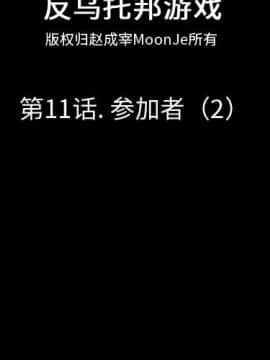 反乌托邦游戏

版权归赵成宰MoonJe所有

第11话. 参加者（2）